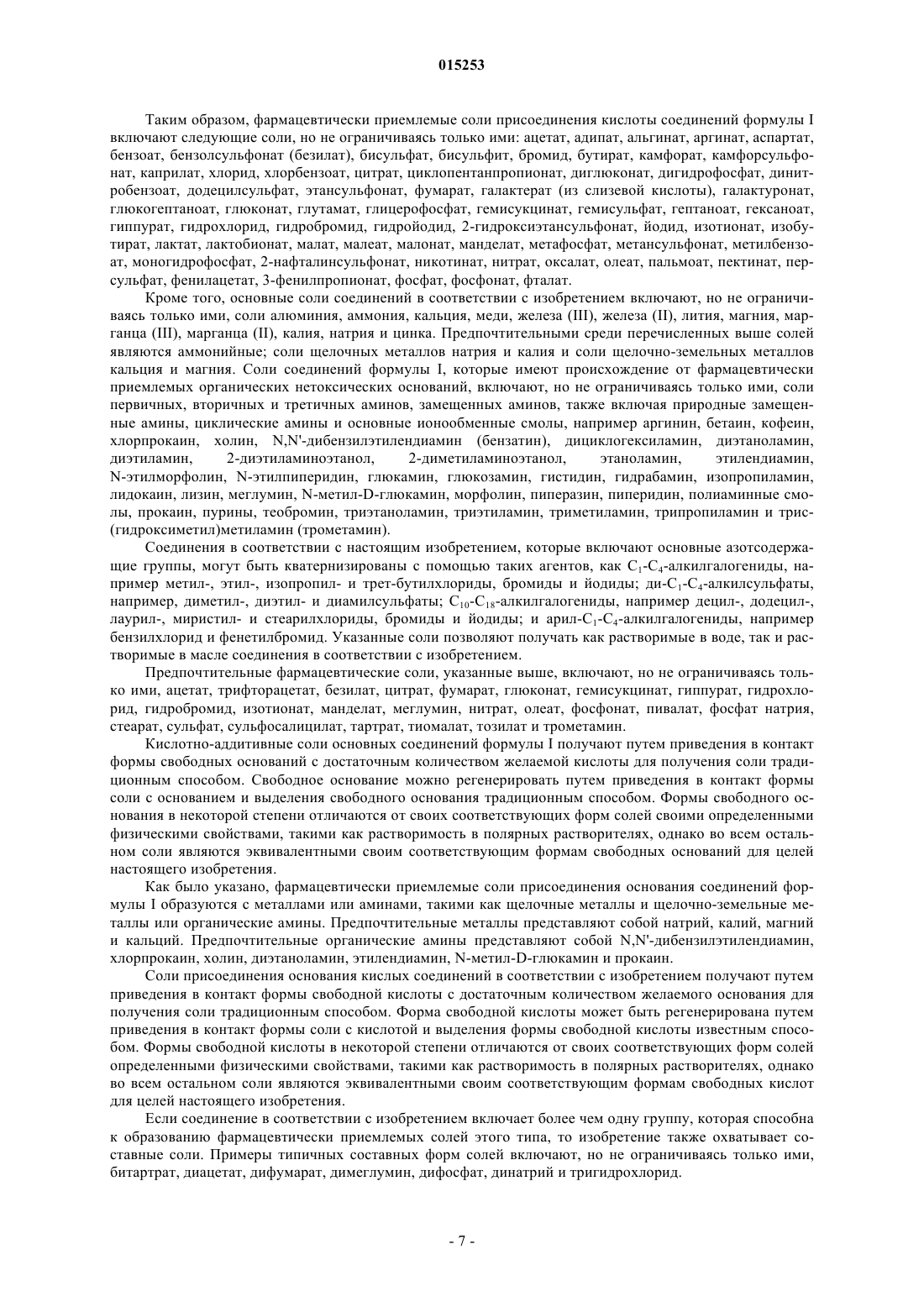 015253

Таким образом, фармацевтически приемлемые соли присоединения кислоты соединений формулы I включают следующие соли, но не ограничиваясь только ими: ацетат, адипат, альгинат, аргинат, аспартат, бензоат, бензолсульфонат (безилат), бисульфат, бисульфит, бромид, бутират, камфорат, камфорсульфонат, каприлат, хлорид, хлорбензоат, цитрат, циклопентанпропионат, диглюконат, дигидрофосфат, динитробензоат, додецилсульфат, этансульфонат, фумарат, галактерат (из слизевой кислоты), галактуронат, глюкогептаноат, глюконат, глутамат, глицерофосфат, гемисукцинат, гемисульфат, гептаноат, гексаноат, гиппурат, гидрохлорид, гидробромид, гидройодид, 2-гидроксиэтансульфонат, йодид, изотионат, изобутират, лактат, лактобионат, малат, малеат, малонат, манделат, метафосфат, метансульфонат, метилбензоат, моногидрофосфат, 2-нафталинсульфонат, никотинат, нитрат, оксалат, олеат, пальмоат, пектинат, персульфат, фенилацетат, 3-фенилпропионат, фосфат, фосфонат, фталат.

Кроме того, основные соли соединений в соответствии с изобретением включают, но не ограничиваясь только ими, соли алюминия, аммония, кальция, меди, железа (III), железа (II), лития, магния, марганца (III), марганца (II), калия, натрия и цинка. Предпочтительными среди перечисленных выше солей являются аммонийные; соли щелочных металлов натрия и калия и соли щелочно-земельных металлов кальция и магния. Соли соединений формулы I, которые имеют происхождение от фармацевтически приемлемых органических нетоксических оснований, включают, но не ограничиваясь только ими, соли первичных, вторичных и третичных аминов, замещенных аминов, также включая природные замещенные амины, циклические амины и основные ионообменные смолы, например аргинин, бетаин, кофеин, хлорпрокаин, холин, N,N'-дибензилэтилендиамин (бензатин), дициклогексиламин, диэтаноламин, диэтиламин, 2-диэтиламиноэтанол, 2-диметиламиноэтанол, этаноламин, этилендиамин, N-этилморфолин, N-этилпиперидин, глюкамин, глюкозамин, гистидин, гидрабамин, изопропиламин, лидокаин, лизин, меглумин, N-метил-D-глюкамин, морфолин, пиперазин, пиперидин, полиаминные смолы, прокаин, пурины, теобромин, триэтаноламин, триэтиламин, триметиламин, трипропиламин и трис-(гидроксиметил)метиламин (трометамин).

Соединения в соответствии с настоящим изобретением, которые включают основные азотсодержащие группы, могут быть кватернизированы с помощью таких агентов, как $C_1$-$C_4$-алкилгалогениды, например метил-, этил-, изопропил- и трет-бутилхлориды, бромиды и йодиды; ди-$C_1$-$C_4$-алкилсульфаты, например, диметил-, диэтил- и диамилсульфаты; $C_{10}$-$C_{18}$-алкилгалогениды, например децил-, додецил-, лаурил-, миристил- и стеарилхлориды, бромиды и йодиды; и арил-$C_1$-$C_4$-алкилгалогениды, например бензилхлорид и фенетилбромид. Указанные соли позволяют получать как растворимые в воде, так и растворимые в масле соединения в соответствии с изобретением.

Предпочтительные фармацевтические соли, указанные выше, включают, но не ограничиваясь только ими, ацетат, трифторацетат, безилат, цитрат, фумарат, глюконат, гемисукцинат, гиппурат, гидрохлорид, гидробромид, изотионат, манделат, меглумин, нитрат, олеат, фосфонат, пивалат, фосфат натрия, стеарат, сульфат, сульфосалицилат, тартрат, тиомалат, тозилат и трометамин.

Кислотно-аддитивные соли основных соединений формулы I получают путем приведения в контакт формы свободных оснований с достаточным количеством желаемой кислоты для получения соли традиционным способом. Свободное основание можно регенерировать путем приведения в контакт формы соли с основанием и выделения свободного основания традиционным способом. Формы свободного основания в некоторой степени отличаются от своих соответствующих форм солей своими определенными физическими свойствами, такими как растворимость в полярных растворителях, однако во всем остальном соли являются эквивалентными своим соответствующим формам свободных оснований для целей настоящего изобретения.

Как было указано, фармацевтически приемлемые соли присоединения основания соединений формулы I образуются с металлами или аминами, такими как щелочные металлы и щелочно-земельные металлы или органические амины. Предпочтительные металлы представляют собой натрий, калий, магний и кальций. Предпочтительные органические амины представляют собой N,N'-дибензилэтилендиамин, хлорпрокаин, холин, диэтаноламин, этилендиамин, N-метил-D-глюкамин и прокаин.

Соли присоединения основания кислых соединений в соответствии с изобретением получают путем приведения в контакт формы свободной кислоты с достаточным количеством желаемого основания для получения соли традиционным способом. Форма свободной кислоты может быть регенерирована путем приведения в контакт формы соли с кислотой и выделения формы свободной кислоты известным способом. Формы свободной кислоты в некоторой степени отличаются от своих соответствующих форм солей определенными физическими свойствами, такими как растворимость в полярных растворителях, однако во всем остальном соли являются эквивалентными своим соответствующим формам свободных кислот для целей настоящего изобретения.

Если соединение в соответствии с изобретением включает более чем одну группу, которая способна к образованию фармацевтически приемлемых солей этого типа, то изобретение также охватывает составные соли. Примеры типичных составных форм солей включают, но не ограничиваясь только ими, битартрат, диацетат, дифумарат, димеглумин, дифосфат, динатрий и тригидрохлорид.

- 7 -